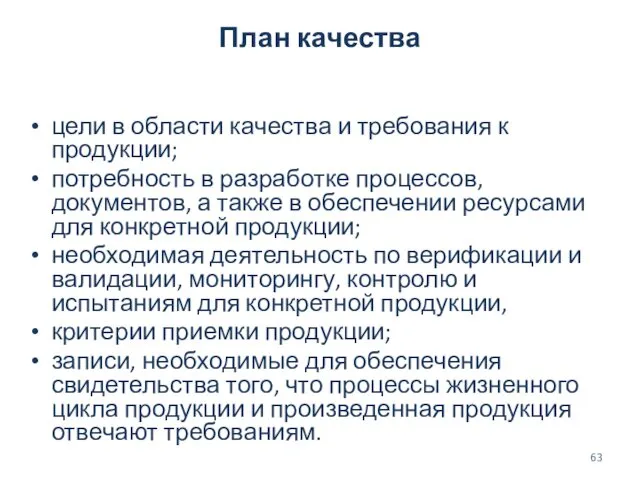 План качества

• цели в области качества и требования к продукции;
• потребность в разработке процессов, документов, а также в обеспечении ресурсами для конкретной продукции;
• необходимая деятельность по верификации и валидации, мониторингу, контролю и испытаниям для конкретной продукции,
• критерии приемки продукции;
• записи, необходимые для обеспечения свидетельства того, что процессы жизненного цикла продукции и произведенная продукция отвечают требованиям.

63